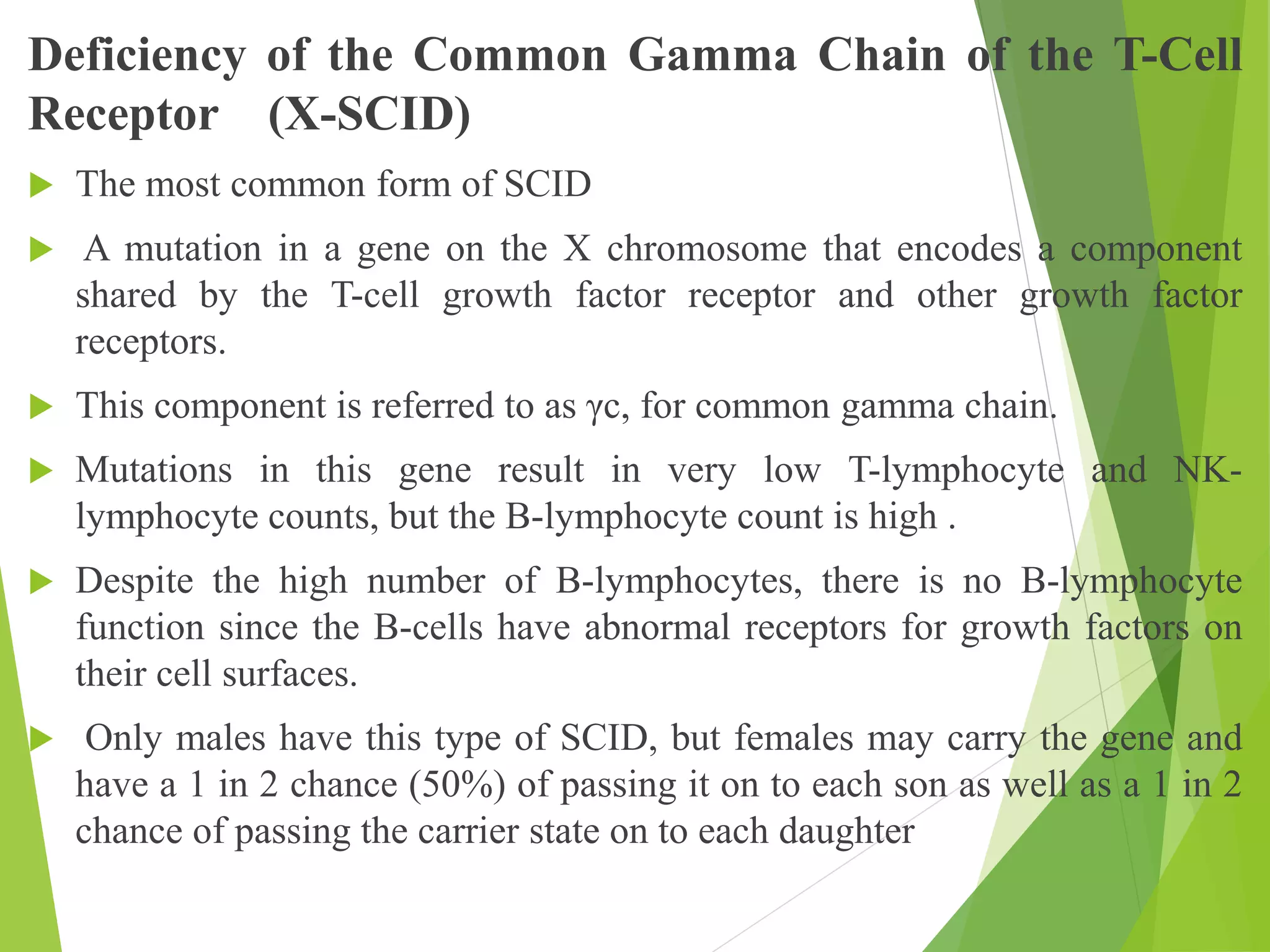 Deficiency of the Common Gamma Chain of the T-Cell Receptor (X-SCID)

The most common form of SCID

A mutation in a gene on the X chromosome that encodes a component shared by the T-cell growth factor receptor and other growth factor receptors.

This component is referred to as γc, for common gamma chain.

Mutations in this gene result in very low T-lymphocyte and NK-lymphocyte counts, but the B-lymphocyte count is high .

Despite the high number of B-lymphocytes, there is no B-lymphocyte function since the B-cells have abnormal receptors for growth factors on their cell surfaces.

Only males have this type of SCID, but females may carry the gene and have a 1 in 2 chance (50%) of passing it on to each son as well as a 1 in 2 chance of passing the carrier state on to each daughter